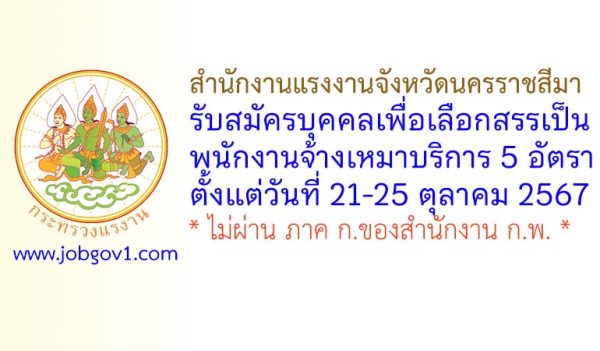 กระทรวงแรงงาน

www.jobgov1.com

สำนักงานแรงงานจังหวัดนครราชสีมา
รับสมัครบุคคลเพื่อเลือกสรรเป็น
พนักงานจ้างเหมาบริการ 5 อัตรา
ตั้งแต่วันที่ 21-25 ตุลาคม 2567
* ไม่ผ่าน ภาค ก.ของสำนักงาน ก.พ. *